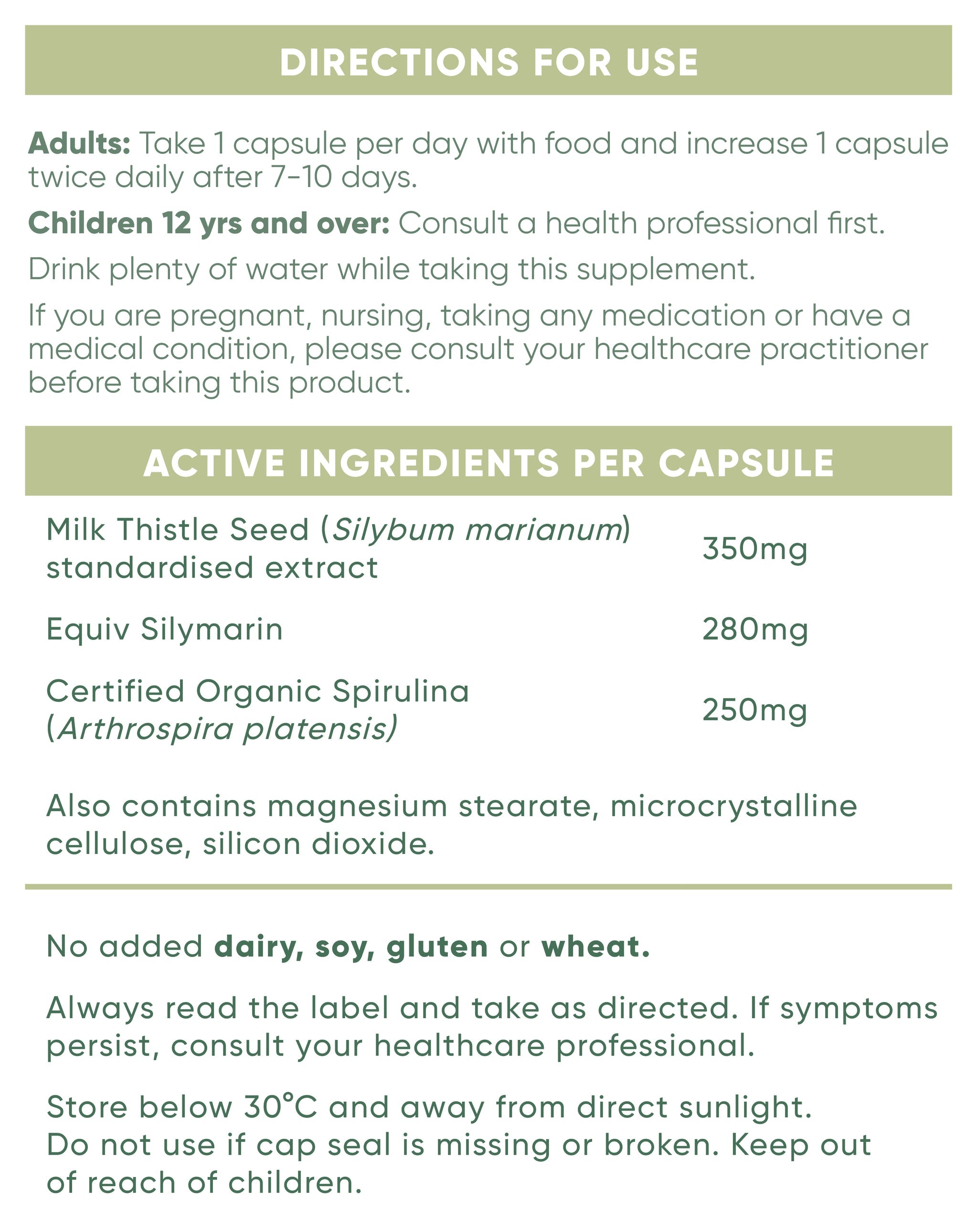 DIRECTIONS FOR USE

Adults: Take 1 capsule per day with food and increase 1 capsule twice daily after 7-10 days.

Children 12 yrs and over: Consult a health professional first.

Drink plenty of water while taking this supplement.

If you are pregnant, nursing, taking any medication or have a medical condition, please consult your healthcare practitioner before taking this product.

ACTIVE INGREDIENTS PER CAPSULE

| | |
|---|---|
| Milk Thistle Seed (Silybum marianum) standardised extract | 350mg |
| Equiv Silymarin | 280mg |
| Certified Organic Spirulina (Arthrospira platensis) | 250mg |

Also contains magnesium stearate, microcrystalline cellulose, silicon dioxide.

No added dairy, soy, gluten or wheat.

Always read the label and take as directed. If symptoms persist, consult your healthcare professional.

Store below 30°C and away from direct sunlight. Do not use if cap seal is missing or broken. Keep out of reach of children.